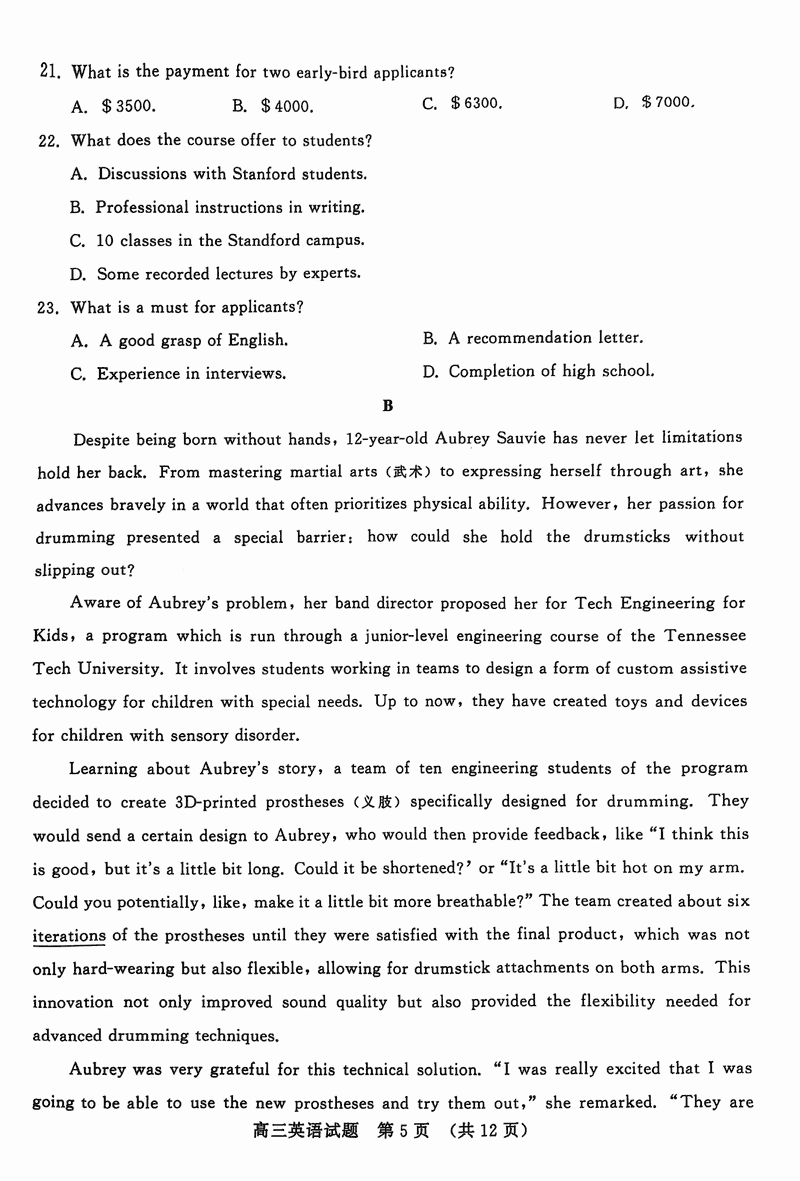 21. What is the payment for two early-bird applicants?

A. $3500.
B. $4000.
C. $6300.
D. $7000.

22. What does the course offer to students?

A. Discussions with Stanford students.
B. Professional instructions in writing.
C. 10 classes in the Standford campus.
D. Some recorded lectures by experts.

23. What is a must for applicants?

A. A good grasp of English.
B. A recommendation letter.
C. Experience in interviews.
D. Completion of high school.

B

Despite being born without hands, 12-year-old Aubrey Sauvie has never let limitations hold her back. From mastering martial arts (武术) to expressing herself through art, she advances bravely in a world that often prioritizes physical ability. However, her passion for drumming presented a special barrier: how could she hold the drumsticks without slipping out?

Aware of Aubrey's problem, her band director proposed her for Tech Engineering for Kids, a program which is run through a junior-level engineering course of the Tennessee Tech University. It involves students working in teams to design a form of custom assistive technology for children with special needs. Up to now, they have created toys and devices for children with sensory disorder.

Learning about Aubrey's story, a team of ten engineering students of the program decided to create 3D-printed prostheses (义肢) specifically designed for drumming. They would send a certain design to Aubrey, who would then provide feedback, like "I think this is good, but it's a little bit long. Could it be shortened?' or "It's a little bit hot on my arm. Could you potentially, like, make it a little bit more breathable?" The team created about six iterations of the prostheses until they were satisfied with the final product, which was not only hard-wearing but also flexible, allowing for drumstick attachments on both arms. This innovation not only improved sound quality but also provided the flexibility needed for advanced drumming techniques.

Aubrey was very grateful for this technical solution. "I was really excited that I was going to be able to use the new prostheses and try them out," she remarked. "They are

高三英语试题 第5页 (共12页)